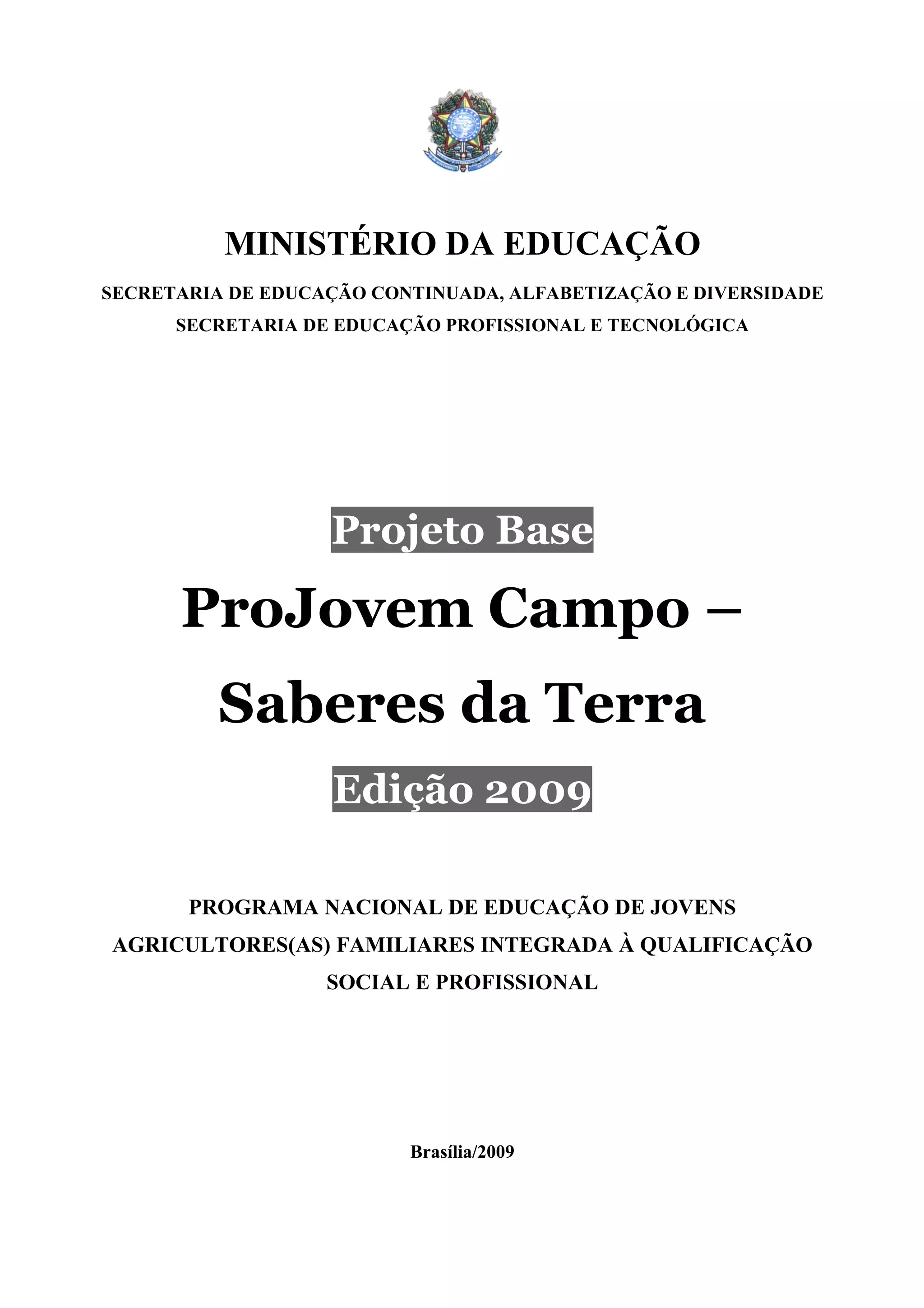 MINISTÉRIO DA EDUCAÇÃO

SECRETARIA DE EDUCAÇÃO CONTINUADA, ALFABETIZAÇÃO E DIVERSIDADE
SECRETARIA DE EDUCAÇÃO PROFISSIONAL E TECNOLÓGICA

Projeto Base

ProJovem Campo – Saberes da Terra

Edição 2009

PROGRAMA NACIONAL DE EDUCAÇÃO DE JOVENS AGRICULTORES(AS) FAMILIARES INTEGRADA À QUALIFICAÇÃO SOCIAL E PROFISSIONAL

Brasília/2009